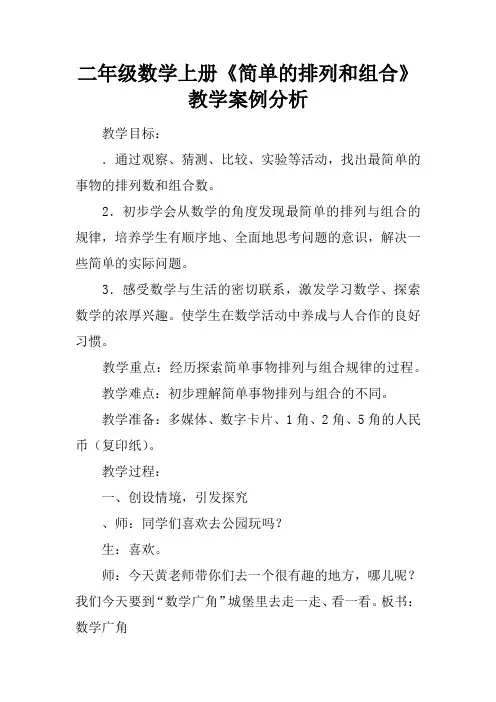 二年级数学上册《简单的排列和组合》教学案例分析

教学目标：

．通过观察、猜测、比较、实验等活动，找出最简单的事物的排列数和组合数。

2．初步学会从数学的角度发现最简单的排列与组合的规律，培养学生有顺序地、全面地思考问题的意识，解决一些简单的实际问题。

3．感受数学与生活的密切联系，激发学习数学、探索数学的浓厚兴趣。使学生在数学活动中养成与人合作的良好习惯。

教学重点：经历探索简单事物排列与组合规律的过程。

教学难点：初步理解简单事物排列与组合的不同。

教学准备：多媒体、数字卡片、1角、2角、5角的人民币（复印纸）。

教学过程：

一、创设情境，引发探究

、师：同学们喜欢去公园玩吗？

生：喜欢。

师：今天黄老师带你们去一个很有趣的地方，哪儿呢？我们今天要到“数学广角”城堡里去走一走、看一看。板书：数学广角